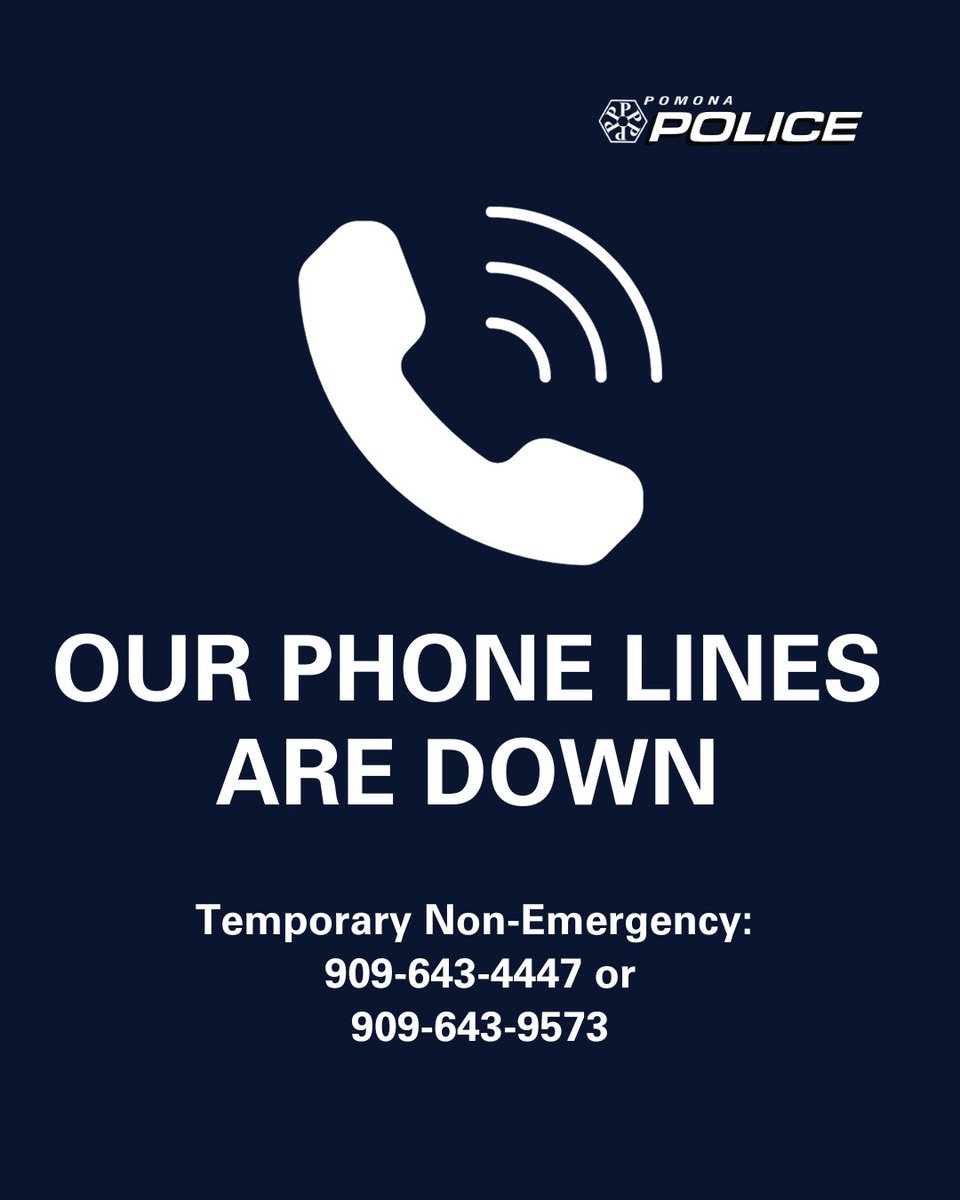 POMONA
POLICE

OUR PHONE LINES ARE DOWN

Temporary Non-Emergency:
909-643-4447 or
909-643-9573